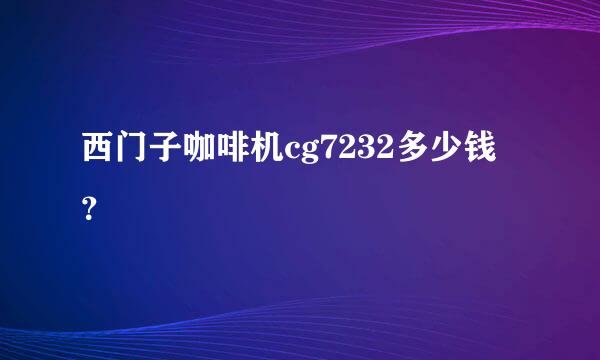 西门子咖啡机cg7232多少钱？